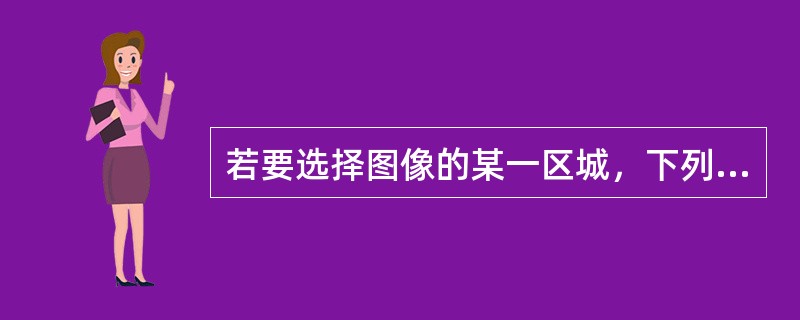 若要选择图像的某一区城，下列...